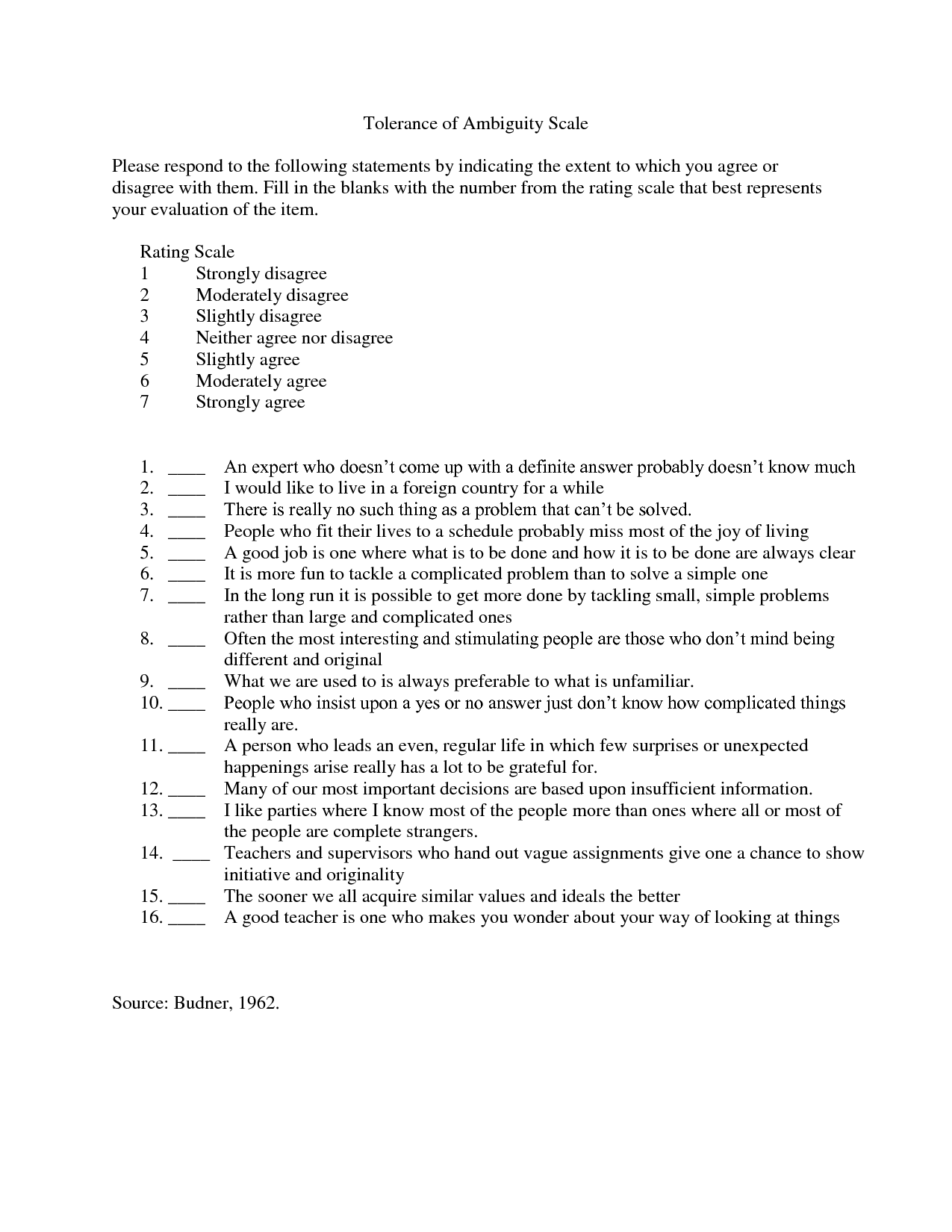 Tolerance of Ambiguity Scale

Please respond to the following statements by indicating the extent to which you agree or disagree with them. Fill in the blanks with the number from the rating scale that best represents your evaluation of the item.

Rating Scale
1 Strongly disagree
2 Moderately disagree
3 Slightly disagree
4 Neither agree nor disagree
5 Slightly agree
6 Moderately agree
7 Strongly agree

1. ____ An expert who doesn't come up with a definite answer probably doesn't know much
2. ____ I would like to live in a foreign country for a while
3. ____ There is really no such thing as a problem that can't be solved.
4. ____ People who fit their lives to a schedule probably miss most of the joy of living
5. ____ A good job is one where what is to be done and how it is to be done are always clear
6. ____ It is more fun to tackle a complicated problem than to solve a simple one
7. ____ In the long run it is possible to get more done by tackling small, simple problems rather than large and complicated ones
8. ____ Often the most interesting and stimulating people are those who don't mind being different and original
9. ____ What we are used to is always preferable to what is unfamiliar.
10. ____ People who insist upon a yes or no answer just don't know how complicated things really are.
11. ____ A person who leads an even, regular life in which few surprises or unexpected happenings arise really has a lot to be grateful for.
12. ____ Many of our most important decisions are based upon insufficient information.
13. ____ I like parties where I know most of the people more than ones where all or most of the people are complete strangers.
14. ____ Teachers and supervisors who hand out vague assignments give one a chance to show initiative and originality
15. ____ The sooner we all acquire similar values and ideals the better
16. ____ A good teacher is one who makes you wonder about your way of looking at things

Source: Budner, 1962.